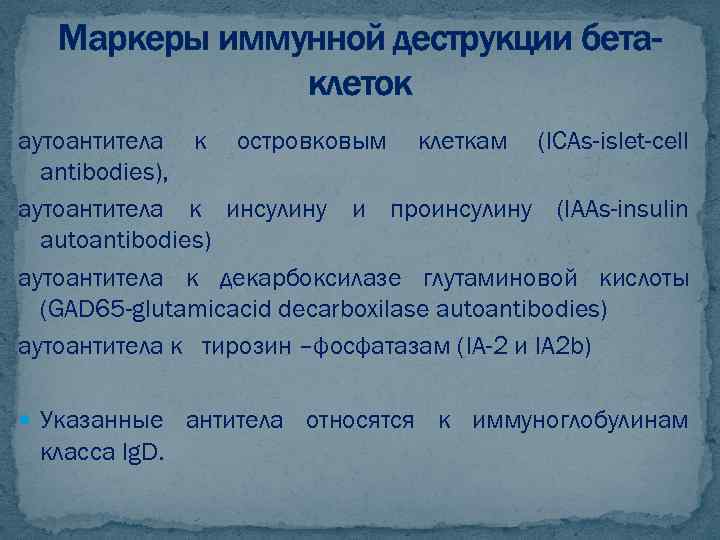 Маркеры иммунной деструкции бета-клеток

аутоантитела к островковым клеткам (ICAs-islet-cell antibodies),

аутоантитела к инсулину и проинсулину (IAAs-insulin autoantibodies)

аутоантитела к декарбоксилазе глутаминовой кислоты (GAD65-glutamicacid decarboxilase autoantibodies)

аутоантитела к тирозин –фосфатазам (IA-2 и IA2b)

• Указанные антитела относятся к иммуноглобулинам класса IgD.